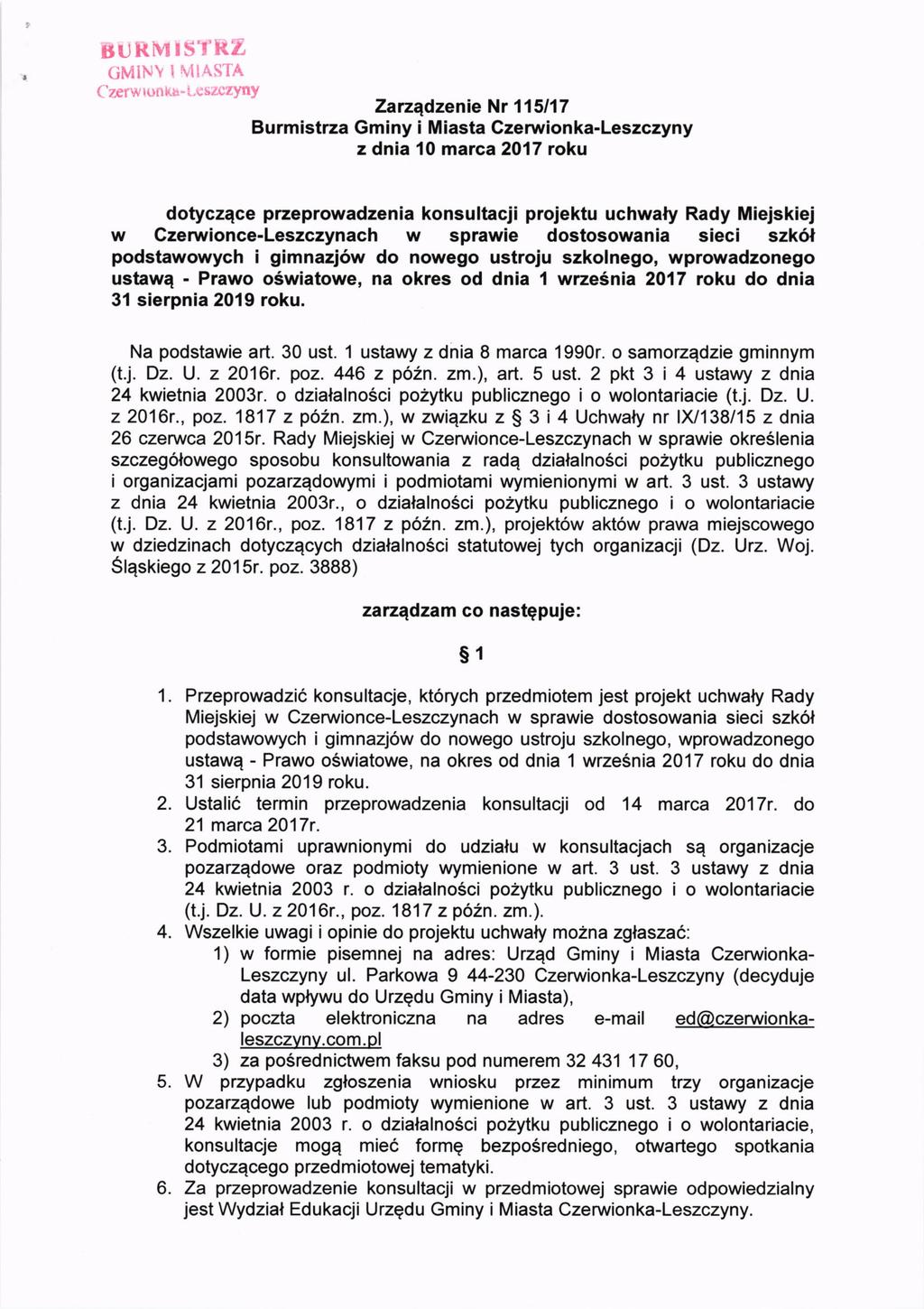 BURMISTRZ
GMINY I MIASTA
Czerwionka-Leszczyny

Zarządzenie Nr 115/17
Burmistrza Gminy i Miasta Czerwionka-Leszczyny
z dnia 10 marca 2017 roku

dotyczące przeprowadzenia konsultacji projektu uchwały Rady Miejskiej w Czerwionce-Leszczynach w sprawie dostosowania sieci szkół podstawowych i gimnazjów do nowego ustroju szkolnego, wprowadzonego ustawą - Prawo oświatowe, na okres od dnia 1 września 2017 roku do dnia 31 sierpnia 2019 roku.

Na podstawie art. 30 ust. 1 ustawy z dnia 8 marca 1990r. o samorządzie gminnym (t.j. Dz. U. z 2016r. poz. 446 z późn. zm.), art. 5 ust. 2 pkt 3 i 4 ustawy z dnia 24 kwietnia 2003r. o działalności pożytku publicznego i o wolontariacie (t.j. Dz. U. z 2016r., poz. 1817 z późn. zm.), w związku z § 3 i 4 Uchwały nr IX/138/15 z dnia 26 czerwca 2015r. Rady Miejskiej w Czerwionce-Leszczynach w sprawie określenia szczegółowego sposobu konsultowania z radą działalności pożytku publicznego i organizacjami pozarządowymi i podmiotami wymienionymi w art. 3 ust. 3 ustawy z dnia 24 kwietnia 2003r., o działalności pożytku publicznego i o wolontariacie (t.j. Dz. U. z 2016r., poz. 1817 z późn. zm.), projektów aktów prawa miejscowego w dziedzinach dotyczących działalności statutowej tych organizacji (Dz. Urz. Woj. Śląskiego z 2015r. poz. 3888)

zarządzam co następuje:

§ 1

1. Przeprowadzić konsultacje, których przedmiotem jest projekt uchwały Rady Miejskiej w Czerwionce-Leszczynach w sprawie dostosowania sieci szkół podstawowych i gimnazjów do nowego ustroju szkolnego, wprowadzonego ustawą - Prawo oświatowe, na okres od dnia 1 września 2017 roku do dnia 31 sierpnia 2019 roku.
2. Ustalić termin przeprowadzenia konsultacji od 14 marca 2017r. do 21 marca 2017r.
3. Podmiotami uprawnionymi do udziału w konsultacjach są organizacje pozarządowe oraz podmioty wymienione w art. 3 ust. 3 ustawy z dnia 24 kwietnia 2003 r. o działalności pożytku publicznego i o wolontariacie (t.j. Dz. U. z 2016r., poz. 1817 z późn. zm.).
4. Wszelkie uwagi i opinie do projektu uchwały można zgłaszać:
1) w formie pisemnej na adres: Urząd Gminy i Miasta Czerwionka-Leszczyny ul. Parkowa 9 44-230 Czerwionka-Leszczyny (decyduje data wpływu do Urzędu Gminy i Miasta),
2) poczta elektroniczna na adres e-mail ed@czerwionka-leszczyny.com.pl
3) za pośrednictwem faksu pod numerem 32 431 17 60,
5. W przypadku zgłoszenia wniosku przez minimum trzy organizacje pozarządowe lub podmioty wymienione w art. 3 ust. 3 ustawy z dnia 24 kwietnia 2003 r. o działalności pożytku publicznego i o wolontariacie, konsultacje mogą mieć formę bezpośredniego, otwartego spotkania dotyczącego przedmiotowej tematyki.
6. Za przeprowadzenie konsultacji w przedmiotowej sprawie odpowiedzialny jest Wydział Edukacji Urzędu Gminy i Miasta Czerwionka-Leszczyny.